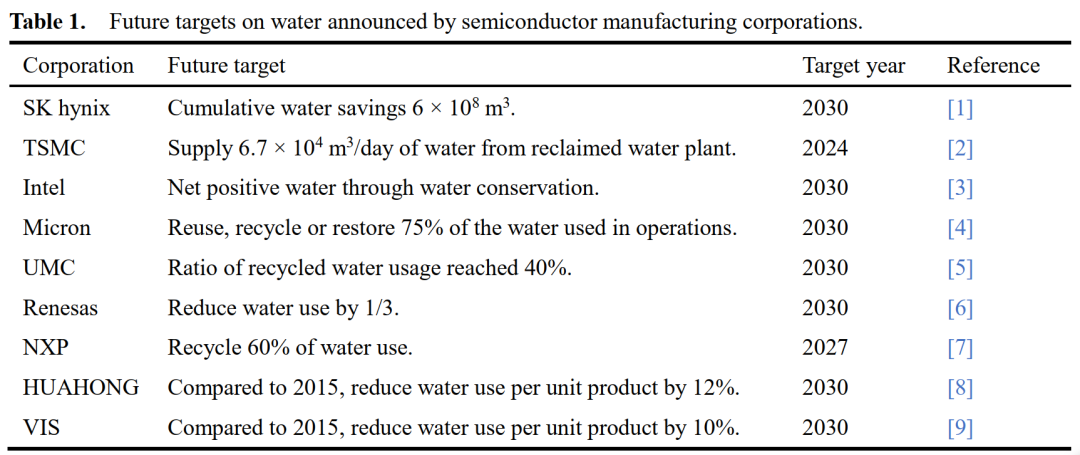 Table 1. Future targets on water announced by semiconductor manufacturing corporations.

| Corporation | Future target | Target year | Reference |
|---|---|---|---|
| SK hynix | Cumulative water savings $6 \times 10^8$ $m^3$. | 2030 | [1] |
| TSMC | Supply $6.7 \times 10^4$ $m^3$/day of water from reclaimed water plant. | 2024 | [2] |
| Intel | Net positive water through water conservation. | 2030 | [3] |
| Micron | Reuse, recycle or restore 75% of the water used in operations. | 2030 | [4] |
| UMC | Ratio of recycled water usage reached 40%. | 2030 | [5] |
| Renesas | Reduce water use by 1/3. | 2030 | [6] |
| NXP | Recycle 60% of water use. | 2027 | [7] |
| HUAHONG | Compared to 2015, reduce water use per unit product by 12%. | 2030 | [8] |
| VIS | Compared to 2015, reduce water use per unit product by 10%. | 2030 | [9] |